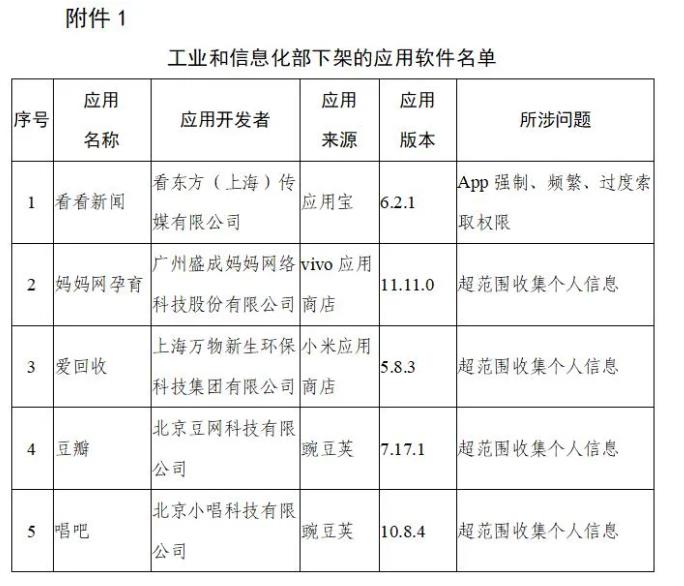 附件 1

工业和信息化部下架的应用软件名单

| 序号 | 应用名称 | 应用开发者 | 应用来源 | 应用版本 | 所涉问题 |
|---|---|---|---|---|---|
| 1 | 看看新闻 | 看东方（上海）传媒有限公司 | 应用宝 | 6.2.1 | App 强制、频繁、过度索取权限 |
| 2 | 妈妈网孕育 | 广州盛成妈妈网络科技股份有限公司 | vivo 应用商店 | 11.11.0 | 超范围收集个人信息 |
| 3 | 爱回收 | 上海万物新生环保科技集团有限公司 | 小米应用商店 | 5.8.3 | 超范围收集个人信息 |
| 4 | 豆瓣 | 北京豆网科技有限公司 | 豌豆荚 | 7.17.1 | 超范围收集个人信息 |
| 5 | 唱吧 | 北京小唱科技有限公司 | 豌豆荚 | 10.8.4 | 超范围收集个人信息 |